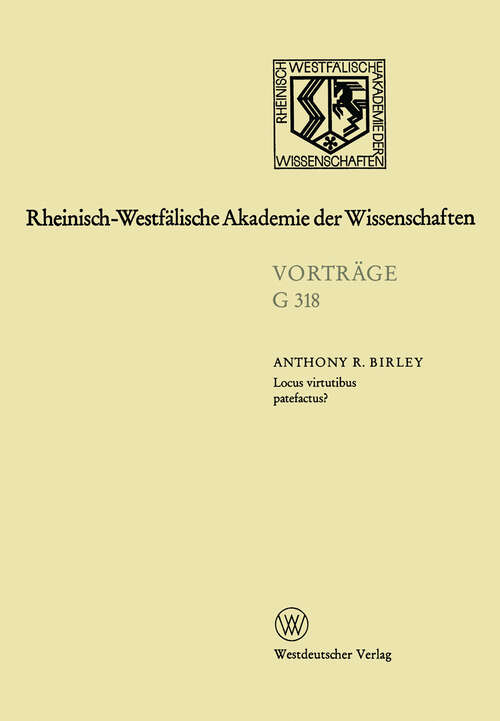 RHEINISCH WESTFÄLISCHE AKADEMIE DER WISSENSCHAFTEN

Rheinisch-Westfälische Akademie der Wissenschaften

VORTRÄGE
G 318

ANTHONY R. BIRLEY
Locus virtutibus patefactus?

W

Westdeutscher Verlag